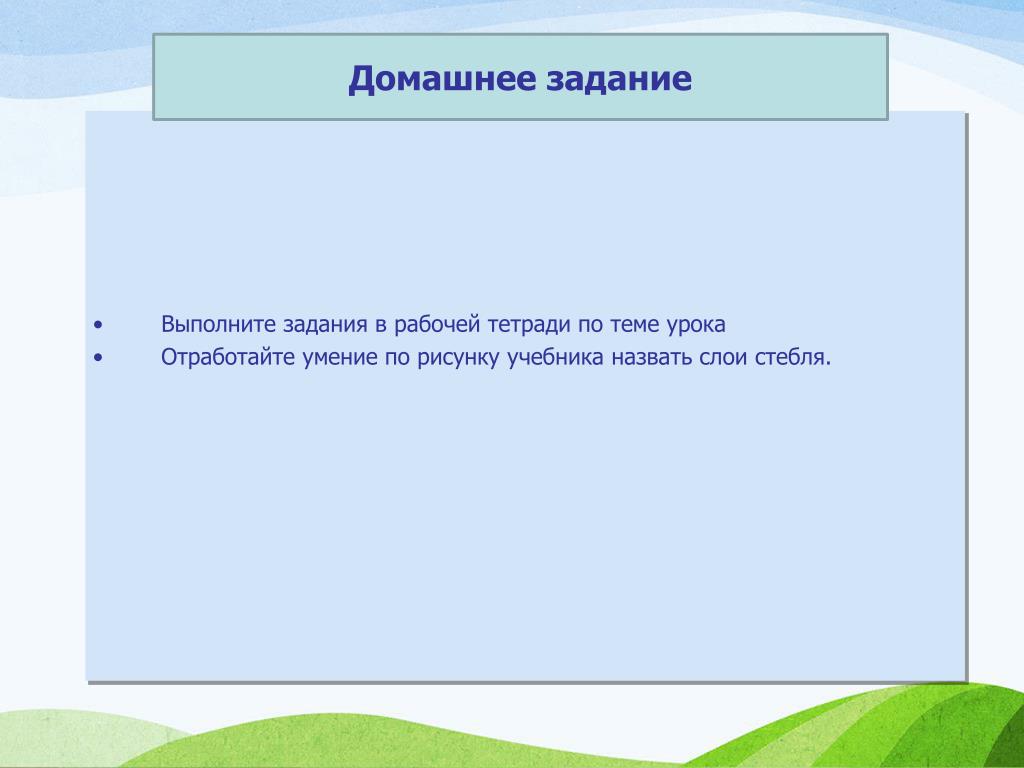 Домашнее задание

• Выполните задания в рабочей тетради по теме урока
• Отработайте умение по рисунку учебника назвать слои стебля.